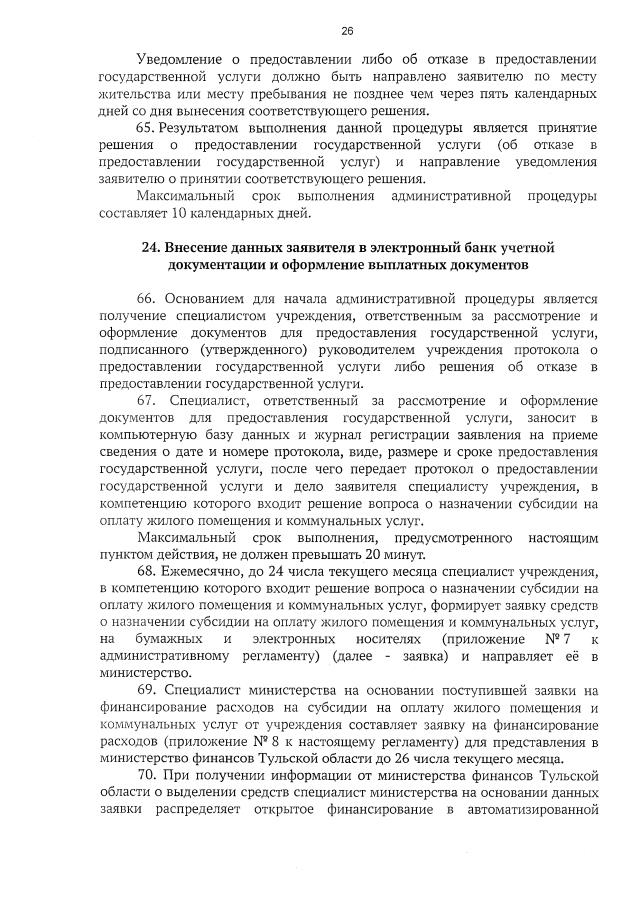 26

Уведомление о предоставлении либо об отказе в предоставлении государственной услуги должно быть направлено заявителю по месту жительства или месту пребывания не позднее чем через пять календарных дней со дня вынесения соответствующего решения.

65. Результатом выполнения данной процедуры является принятие решения о предоставлении государственной услуги (об отказе в предоставлении государственной услуг) и направление уведомления заявителю о принятии соответствующего решения.

Максимальный срок выполнения административной процедуры составляет 10 календарных дней.

24. Внесение данных заявителя в электронный банк учетной документации и оформление выплатных документов

66. Основанием для начала административной процедуры является получение специалистом учреждения, ответственным за рассмотрение и оформление документов для предоставления государственной услуги, подписанного (утвержденного) руководителем учреждения протокола о предоставлении государственной услуги либо решения об отказе в предоставлении государственной услуги.

67. Специалист, ответственный за рассмотрение и оформление документов для предоставления государственной услуги, заносит в компьютерную базу данных и журнал регистрации заявления на приеме сведения о дате и номере протокола, виде, размере и сроке предоставления государственной услуги, после чего передает протокол о предоставлении государственной услуги и дело заявителя специалисту учреждения, в компетенцию которого входит решение вопроса о назначении субсидии на оплату жилого помещения и коммунальных услуг.

Максимальный срок выполнения, предусмотренного настоящим пунктом действия, не должен превышать 20 минут.

68. Ежемесячно, до 24 числа текущего месяца специалист учреждения, в компетенцию которого входит решение вопроса о назначении субсидии на оплату жилого помещения и коммунальных услуг, формирует заявку средств о назначении субсидии на оплату жилого помещения и коммунальных услуг, на бумажных и электронных носителях (приложение № 7 к административному регламенту) (далее - заявка) и направляет её в министерство.

69. Специалист министерства на основании поступившей заявки на финансирование расходов на субсидии на оплату жилого помещения и коммунальных услуг от учреждения составляет заявку на финансирование расходов (приложение № 8 к настоящему регламенту) для представления в министерство финансов Тульской области до 26 числа текущего месяца.

70. При получении информации от министерства финансов Тульской области о выделении средств специалист министерства на основании данных заявки распределяет открытое финансирование в автоматизированной